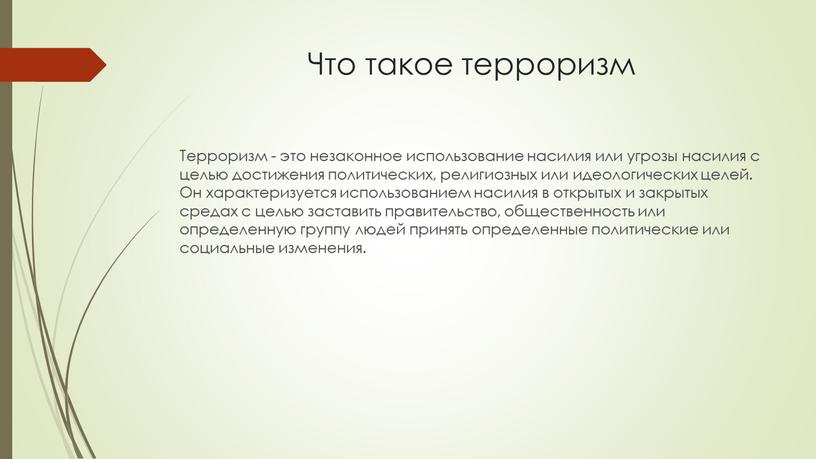 Что такое терроризм

Терроризм - это незаконное использование насилия или угрозы насилия с целью достижения политических, религиозных или идеологических целей. Он характеризуется использованием насилия в открытых и закрытых средах с целью заставить правительство, общественность или определенную группу людей принять определенные политические или социальные изменения.